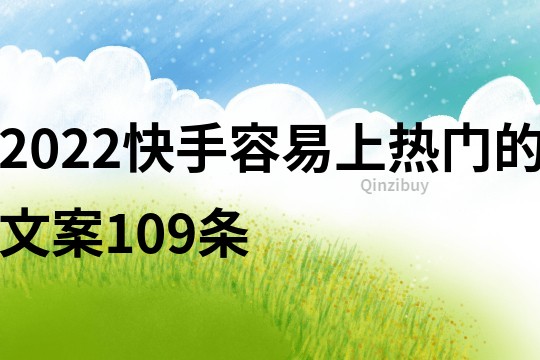 2022快手容易上热门的文案109条

Qinzibuy